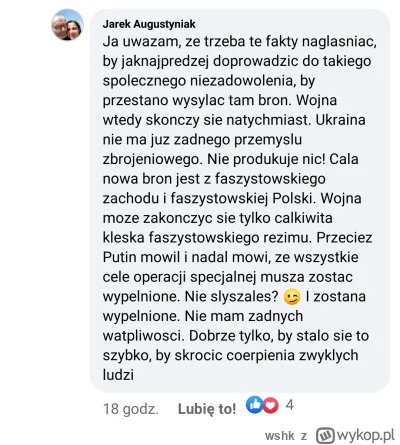 Jarek Augustyniak
Ja uwazam, ze trzeba te fakty naglasniac, by jaknajpredzej doprowadzic do takiego spolecznego niezadowolenia, by przestano wysylac tam bron. Wojna wtedy skonczy sie natychmiast. Ukraina nie ma juz zadnego przemyslu zbrojeniowego. Nie produkuje nic! Cala nowa bron jest z faszystowskiego zachodu i faszystowskiej Polski. Wojna moze zakonczyc sie tylko calkiwita kleska faszystowskiego rezimu. Przeciez Putin mowil i nadal mowi, ze wszystkie cele operacji specjalnej musza zostac wypelnione. Nie slyszales? 😉 I zostana wypelnione. Nie mam zadnych watpliwosci. Dobrze tylko, by stalo sie to szybko, by skrocic coerpienia zwyklych ludzi

18 godz. Lubię to! 4

wshk z wykop.pl